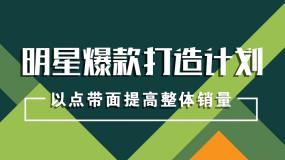 明星爆款打造计划

以点带面提高整体销量